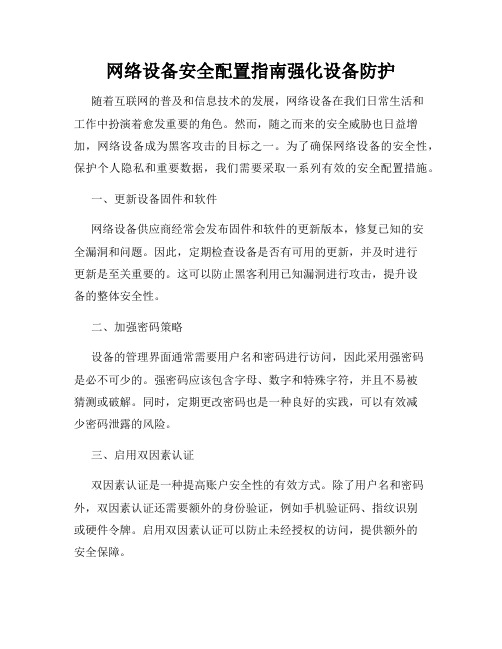 网络设备安全配置指南强化设备防护

随着互联网的普及和信息技术的发展，网络设备在我们日常生活和工作中扮演着愈发重要的角色。然而，随之而来的安全威胁也日益增加，网络设备成为黑客攻击的目标之一。为了确保网络设备的安全性，保护个人隐私和重要数据，我们需要采取一系列有效的安全配置措施。

一、更新设备固件和软件

网络设备供应商经常会发布固件和软件的更新版本，修复已知的安全漏洞和问题。因此，定期检查设备是否有可用的更新，并及时进行更新是至关重要的。这可以防止黑客利用已知漏洞进行攻击，提升设备的整体安全性。

二、加强密码策略

设备的管理界面通常需要用户名和密码进行访问，因此采用强密码是必不可少的。强密码应该包含字母、数字和特殊字符，并且不易被猜测或破解。同时，定期更改密码也是一种良好的实践，可以有效减少密码泄露的风险。

三、启用双因素认证

双因素认证是一种提高账户安全性的有效方式。除了用户名和密码外，双因素认证还需要额外的身份验证，例如手机验证码、指纹识别或硬件令牌。启用双因素认证可以防止未经授权的访问，提供额外的安全保障。